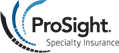 ProSight.
Specialty Insurance